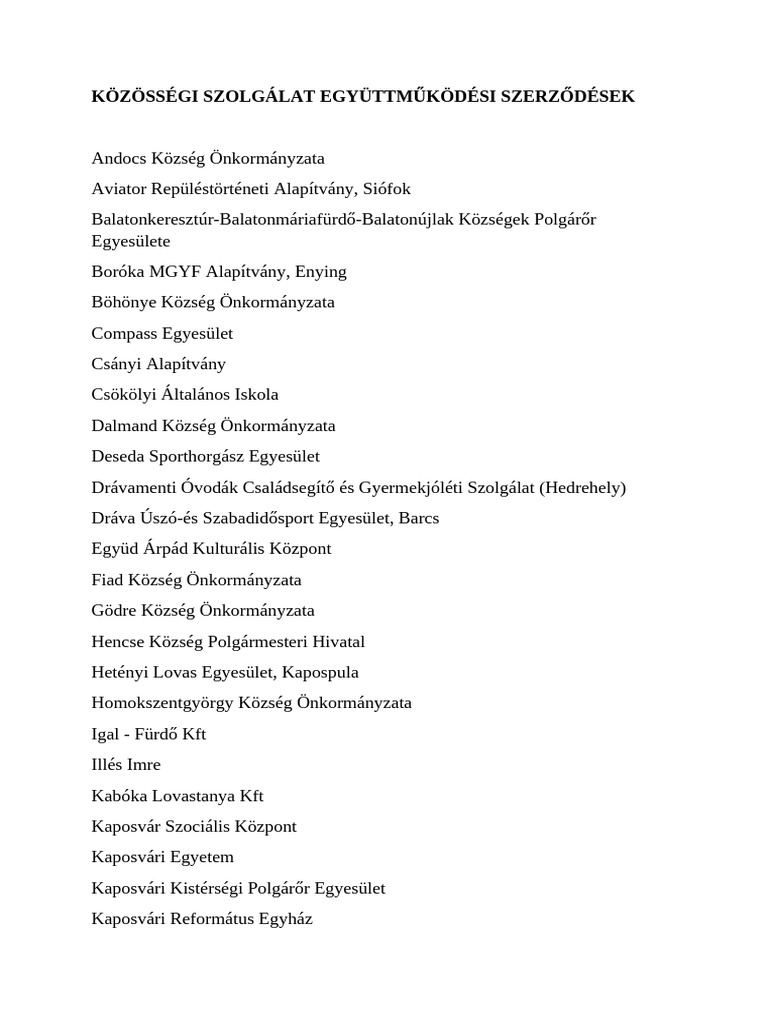 KÖZÖSSÉGI SZOLGÁLAT EGYÜTTMŰKÖDÉSI SZERZŐDÉSEK

Andocs Község Önkormányzata

Aviator Repüléstörténeti Alapítvány, Siófok

Balatonkeresztúr-Balatonmáriafürdő-Balatonújlak Községek Polgárőr Egyesülete

Boróka MGYF Alapítvány, Enying

Böhönye Község Önkormányzata

Compass Egyesület

Csányi Alapítvány

Csökölyi Általános Iskola

Dalmand Község Önkormányzata

Deseda Sporthorgász Egyesület

Drávamenti Óvodák Családsegítő és Gyermekjóléti Szolgálat (Hedrehely)

Dráva Úszó-és Szabadidősport Egyesület, Barcs

Együd Árpád Kulturális Központ

Fiad Község Önkormányzata

Gödre Község Önkormányzata

Hencse Község Polgármesteri Hivatal

Hetényi Lovas Egyesület, Kapospula

Homokszentgyörgy Község Önkormányzata

Igal - Fürdő Kft

Illés Imre

Kabóka Lovastanya Kft

Kaposvár Szociális Központ

Kaposvári Egyetem

Kaposvári Kistérségi Polgárőr Egyesület

Kaposvári Református Egyház